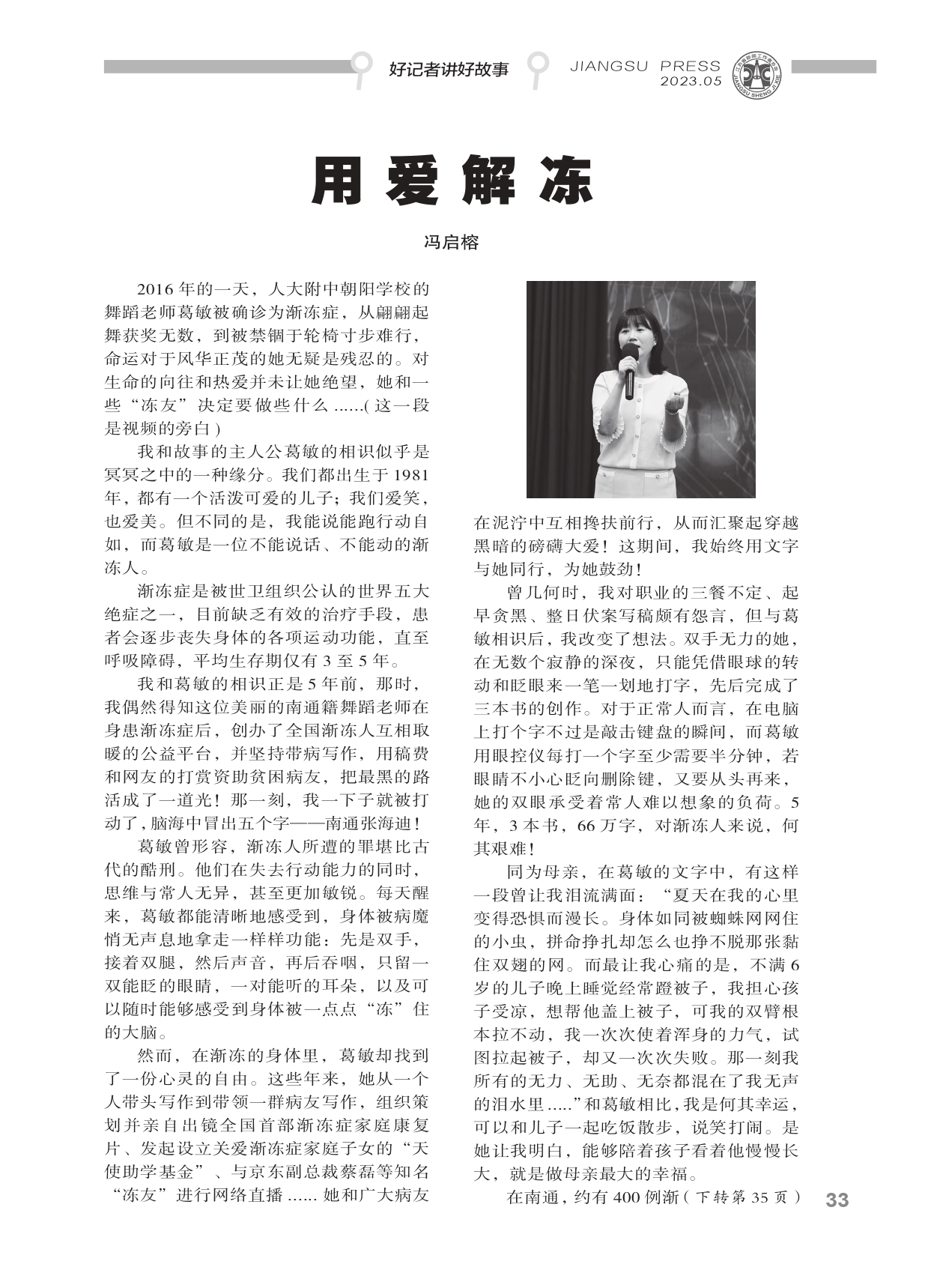 好记者讲好故事 JIANGSU PRESS 2023.05

用爱解冻

冯启榕

2016年的一天，人大附中朝阳学校的舞蹈老师葛敏被确诊为渐冻症，从翩翩起舞获奖无数，到被禁锢于轮椅寸步难行，命运对于风华正茂的她无疑是残忍的。对生命的向往和热爱并未让她绝望，她和一些“冻友”决定要做些什么……(这一段是视频的旁白)

我和故事的主人公葛敏的相识似乎是冥冥之中的一种缘分。我们都出生于1981年，都有一个活泼可爱的儿子；我们爱笑，也爱美。但不同的是，我能说能跑行动自如，而葛敏是一位不能说话、不能动的渐冻人。

渐冻症是被世卫组织公认的世界五大绝症之一，目前缺乏有效的治疗手段，患者会逐步丧失身体的各项运动功能，直至呼吸障碍，平均生存期仅有3至5年。

我和葛敏的相识正是5年前，那时，我偶然得知这位美丽的南通籍舞蹈老师在身患渐冻症后，创办了全国渐冻人互相取暖的公益平台，并坚持带病写作，用稿费和网友的打赏资助贫困病友，把最黑的路活成了一道光！那一刻，我一下子就被打动了，脑海中冒出五个字——南通张海迪！

葛敏曾形容，渐冻人所遭的罪堪比古代的酷刑。他们在失去行动能力的同时，思维与常人无异，甚至更加敏锐。每天醒来，葛敏都能清晰地感受到，身体被病魔悄无声息地拿走一样样功能：先是双手，接着双腿，然后声音，再后吞咽，只留一双能眨的眼睛，一对能听的耳朵，以及可以随时能够感受到身体被一点点“冻”住的大脑。

然而，在渐冻的身体里，葛敏却找到了一份心灵的自由。这些年来，她从一个人带头写作到带领一群病友写作，组织策划并亲自出镜全国首部渐冻症家庭康复片、发起设立关爱渐冻症家庭子女的“天使助学基金”、与京东副总裁蔡磊等知名“冻友”进行网络直播……她和广大病友在泥泞中互相搀扶前行，从而汇聚起穿越黑暗的磅礴大爱！这期间，我始终用文字与她同行，为她鼓劲！

曾几何时，我对职业的三餐不定、起早贪黑、整日伏案写稿颇有怨言，但与葛敏相识后，我改变了想法。双手无力的她，在无数个寂静的深夜，只能凭借眼球的转动和眨眼来一笔一划地打字，先后完成了三本书的创作。对于正常人而言，在电脑上打个字不过是敲击键盘的瞬间，而葛敏用眼控仪每打一个字至少需要半分钟，若眼睛不小心眨向删除键，又要从头再来，她的双眼承受着常人难以想象的负荷。5年，3本书，66万字，对渐冻人来说，何其艰难！

同为母亲，在葛敏的文字中，有这样一段曾让我泪流满面：“夏天在我的心里变得恐惧而漫长。身体如同被蜘蛛网网住的小虫，拼命挣扎却怎么也挣不脱那张黏住双翅的网。而最让我心痛的是，不满6岁的儿子晚上睡觉经常蹬被子，我担心孩子受凉，想帮他盖上被子，可我的双臂根本拉不动，我一次次使着浑身的力气，试图拉起被子，却又一次次失败。那一刻我所有的无力、无助、无奈都混在了我无声的泪水里…..”和葛敏相比，我是何其幸运，可以和儿子一起吃饭散步，说笑打闹。是她让我明白，能够陪着孩子看着他慢慢长大，就是做母亲最大的幸福。

在南通，约有400例渐(下转第35页)

33